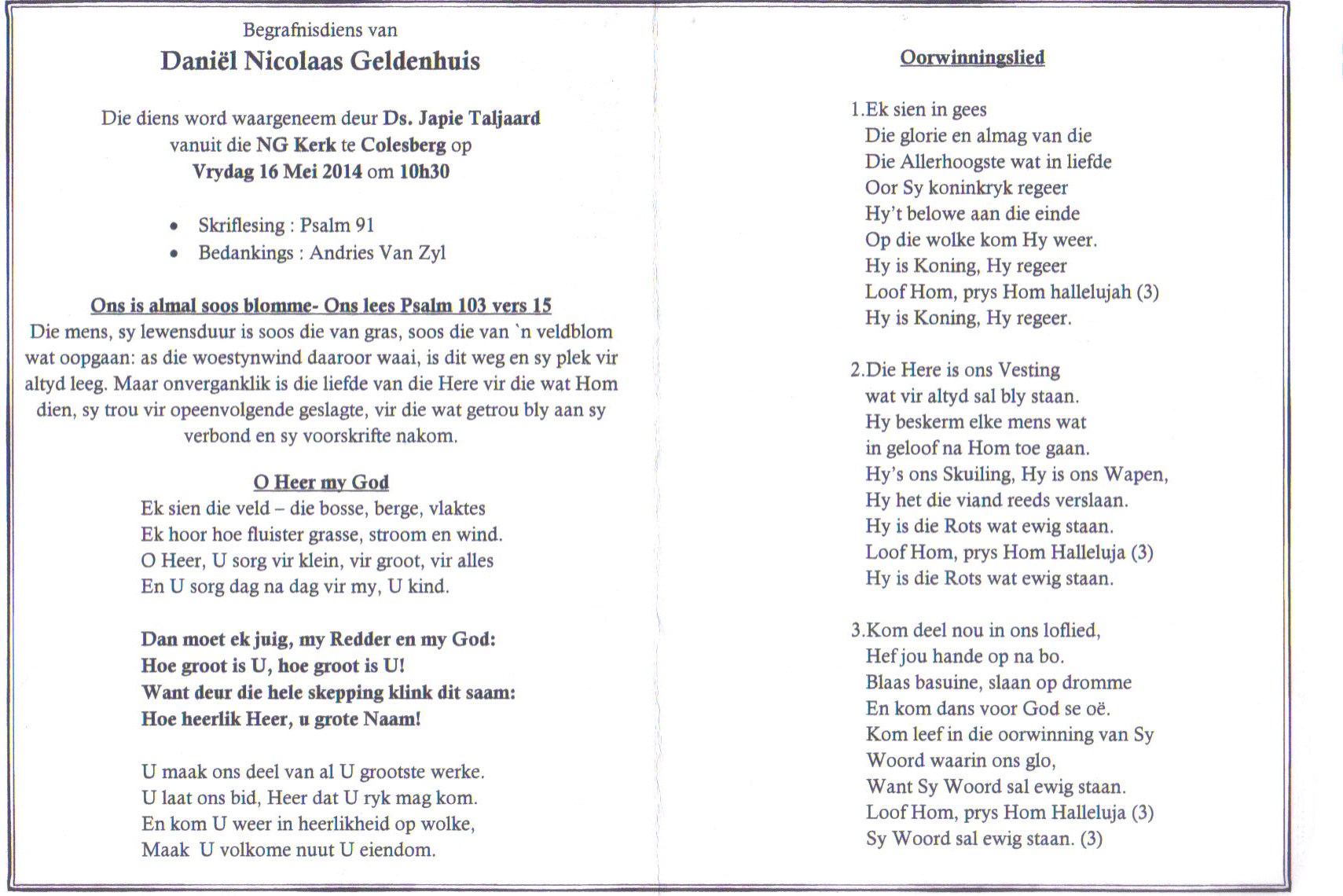 Begrafnisdiens van
Daniël Nicolaas Geldenhuis

Die diens word waargeneem deur Ds. Japie Taljaard vanuit die NG Kerk te Colesberg op Vrydag 16 Mei 2014 om 10h30

• Skriflesing : Psalm 91
• Bedankings : Andries Van Zyl

Ons is almal soos blomme- Ons lees Psalm 103 vers 15
Die mens, sy lewensduur is soos die van gras, soos die van `n veldblom wat oopgaan: as die woestynwind daaroor waai, is dit weg en sy plek vir altyd leeg. Maar onverganklik is die liefde van die Here vir die wat Hom dien, sy trou vir opeenvolgende geslagte, vir die wat getrou bly aan sy verbond en sy voorskrifte nakom.

O Heer my God
Ek sien die veld – die bosse, berge, vlaktes
Ek hoor hoe fluister grasse, stroom en wind.
O Heer, U sorg vir klein, vir groot, vir alles
En U sorg dag na dag vir my, U kind.

Dan moet ek juig, my Redder en my God:
Hoe groot is U, hoe groot is U!
Want deur die hele skepping klink dit saam:
Hoe heerlik Heer, u grote Naam!

U maak ons deel van al U grootste werke.
U laat ons bid, Heer dat U ryk mag kom.
En kom U weer in heerlikheid op wolke,
Maak U volkome nuut U eiendom.

Oorwinningslied

1.Ek sien in gees
Die glorie en almag van die
Die Allerhoogste wat in liefde
Oor Sy koninkryk regeer
Hy't belowe aan die einde
Op die wolke kom Hy weer.
Hy is Koning, Hy regeer
Loof Hom, prys Hom hallelujah (3)
Hy is Koning, Hy regeer.

2.Die Here is ons Vesting
wat vir altyd sal bly staan.
Hy beskerm elke mens wat
in geloof na Hom toe gaan.
Hy's ons Skuiling, Hy is ons Wapen,
Hy het die viand reeds verslaan.
Hy is die Rots wat ewig staan.
Loof Hom, prys Hom Halleluja (3)
Hy is die Rots wat ewig staan.

3.Kom deel nou in ons loflied,
Hef jou hande op na bo.
Blaas basuine, slaan op dromme
En kom dans voor God se oë.
Kom leef in die oorwinning van Sy
Woord waarin ons glo,
Want Sy Woord sal ewig staan.
Loof Hom, prys Hom Halleluja (3)
Sy Woord sal ewig staan. (3)